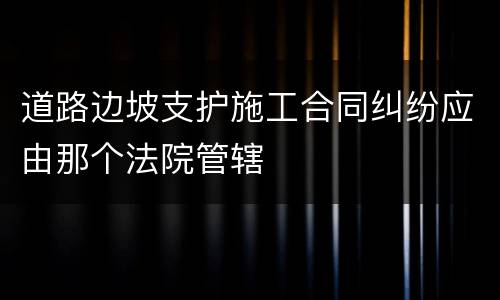 道路边坡支护施工合同纠纷应由那个法院管辖